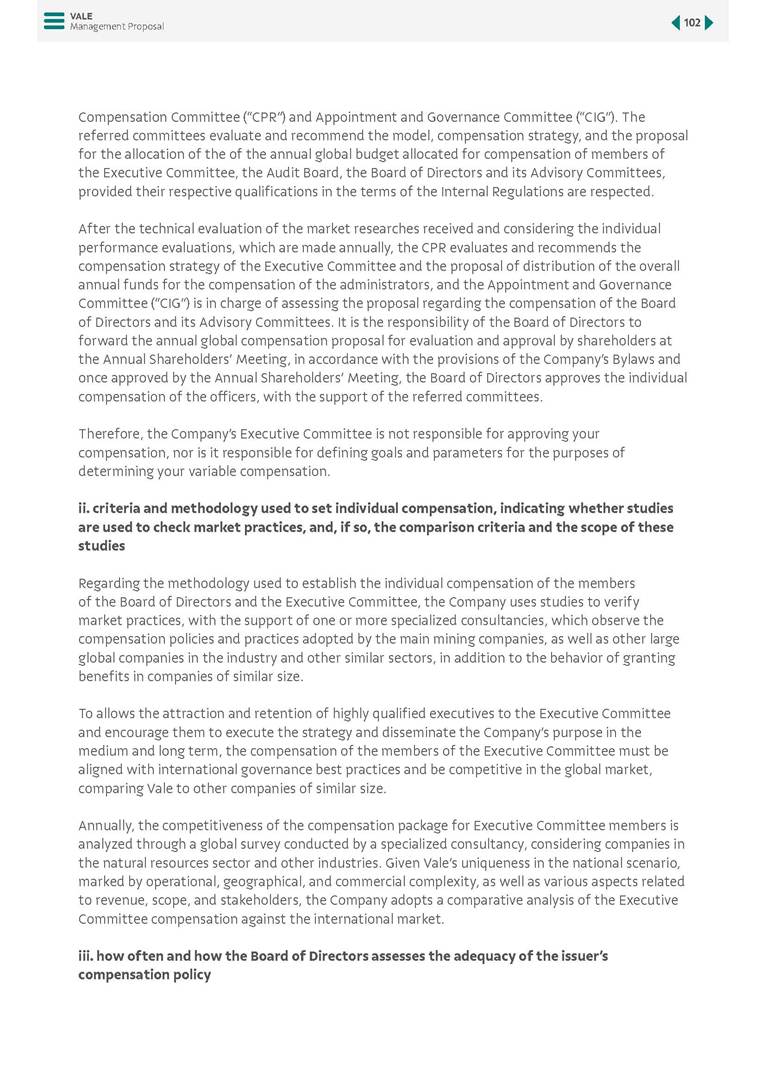 VALE
Management Proposal

102

Compensation Committee ("CPR") and Appointment and Governance Committee ("CIG"). The referred committees evaluate and recommend the model, compensation strategy, and the proposal for the allocation of the of the annual global budget allocated for compensation of members of the Executive Committee, the Audit Board, the Board of Directors and its Advisory Committees, provided their respective qualifications in the terms of the Internal Regulations are respected.

After the technical evaluation of the market researches received and considering the individual performance evaluations, which are made annually, the CPR evaluates and recommends the compensation strategy of the Executive Committee and the proposal of distribution of the overall annual funds for the compensation of the administrators, and the Appointment and Governance Committee ("CIG") is in charge of assessing the proposal regarding the compensation of the Board of Directors and its Advisory Committees. It is the responsibility of the Board of Directors to forward the annual global compensation proposal for evaluation and approval by shareholders at the Annual Shareholders' Meeting, in accordance with the provisions of the Company's Bylaws and once approved by the Annual Shareholders' Meeting, the Board of Directors approves the individual compensation of the officers, with the support of the referred committees.

Therefore, the Company's Executive Committee is not responsible for approving your compensation, nor is it responsible for defining goals and parameters for the purposes of determining your variable compensation.

ii. criteria and methodology used to set individual compensation, indicating whether studies are used to check market practices, and, if so, the comparison criteria and the scope of these studies

Regarding the methodology used to establish the individual compensation of the members of the Board of Directors and the Executive Committee, the Company uses studies to verify market practices, with the support of one or more specialized consultancies, which observe the compensation policies and practices adopted by the main mining companies, as well as other large global companies in the industry and other similar sectors, in addition to the behavior of granting benefits in companies of similar size.

To allows the attraction and retention of highly qualified executives to the Executive Committee and encourage them to execute the strategy and disseminate the Company's purpose in the medium and long term, the compensation of the members of the Executive Committee must be aligned with international governance best practices and be competitive in the global market, comparing Vale to other companies of similar size.

Annually, the competitiveness of the compensation package for Executive Committee members is analyzed through a global survey conducted by a specialized consultancy, considering companies in the natural resources sector and other industries. Given Vale's uniqueness in the national scenario, marked by operational, geographical, and commercial complexity, as well as various aspects related to revenue, scope, and stakeholders, the Company adopts a comparative analysis of the Executive Committee compensation against the international market.

iii. how often and how the Board of Directors assesses the adequacy of the issuer's compensation policy